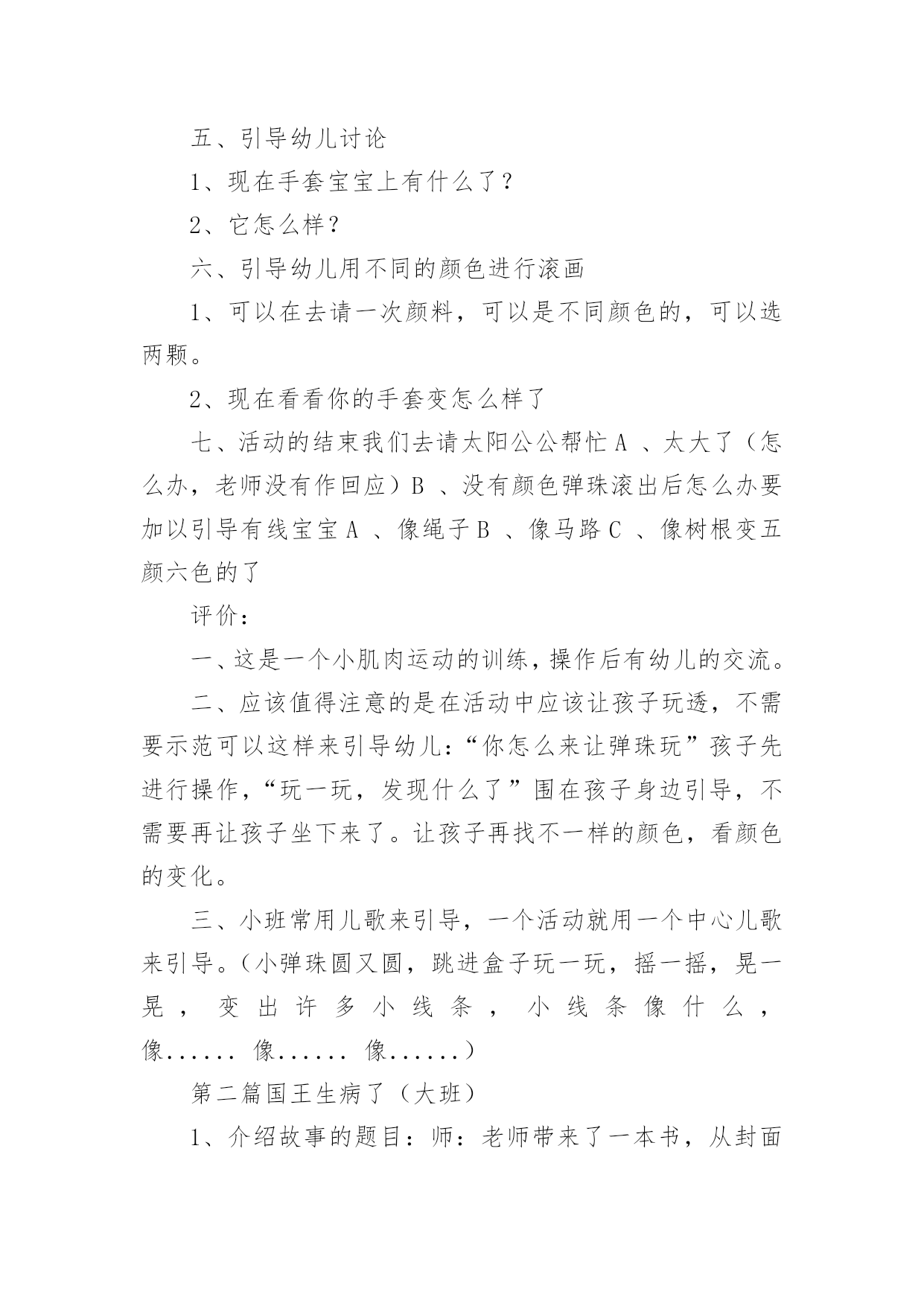 五、引导幼儿讨论

1、现在手套宝宝上有什么了？

2、它怎么样？

六、引导幼儿用不同的颜色进行滚画

1、可以在去请一次颜料，可以是不同颜色的，可以选两颗。

2、现在看看你的手套变怎么样了

七、活动的结束我们去请太阳公公帮忙 A 、太大了（怎么办，老师没有作回应）B 、没有颜色弹珠滚出后怎么办要加以引导有线宝宝 A 、像绳子 B 、像马路 C 、像树根变五颜六色的了

评价：

一、这是一个小肌肉运动的训练，操作后有幼儿的交流。

二、应该值得注意的是在活动中应该让孩子玩透，不需要示范可以这样来引导幼儿：“你怎么来让弹珠玩”孩子先进行操作，“玩一玩，发现什么了”围在孩子身边引导，不需要再让孩子坐下来了。让孩子再找不一样的颜色，看颜色的变化。

三、小班常用儿歌来引导，一个活动就用一个中心儿歌来引导。（小弹珠圆又圆，跳进盒子玩一玩，摇一摇，晃一晃，变出许多小线条，小线条像什么，像...... 像...... 像......）

第二篇国王生病了（大班）

1、介绍故事的题目：师：老师带来了一本书，从封面